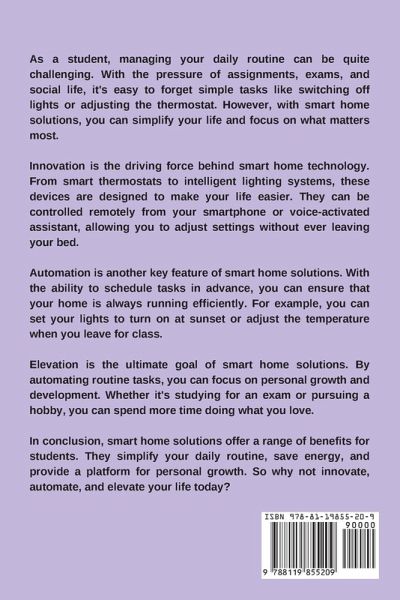 As a student, managing your daily routine can be quite challenging. With the pressure of assignments, exams, and social life, it's easy to forget simple tasks like switching off lights or adjusting the thermostat. However, with smart home solutions, you can simplify your life and focus on what matters most.

Innovation is the driving force behind smart home technology. From smart thermostats to intelligent lighting systems, these devices are designed to make your life easier. They can be controlled remotely from your smartphone or voice-activated assistant, allowing you to adjust settings without ever leaving your bed.

Automation is another key feature of smart home solutions. With the ability to schedule tasks in advance, you can ensure that your home is always running efficiently. For example, you can set your lights to turn on at sunset or adjust the temperature when you leave for class.

Elevation is the ultimate goal of smart home solutions. By automating routine tasks, you can focus on personal growth and development. Whether it's studying for an exam or pursuing a hobby, you can spend more time doing what you love.

In conclusion, smart home solutions offer a range of benefits for students. They simplify your daily routine, save energy, and provide a platform for personal growth. So why not innovate, automate, and elevate your life today?

ISBN 978-81-19855-20-9

90000

9 788119 855209